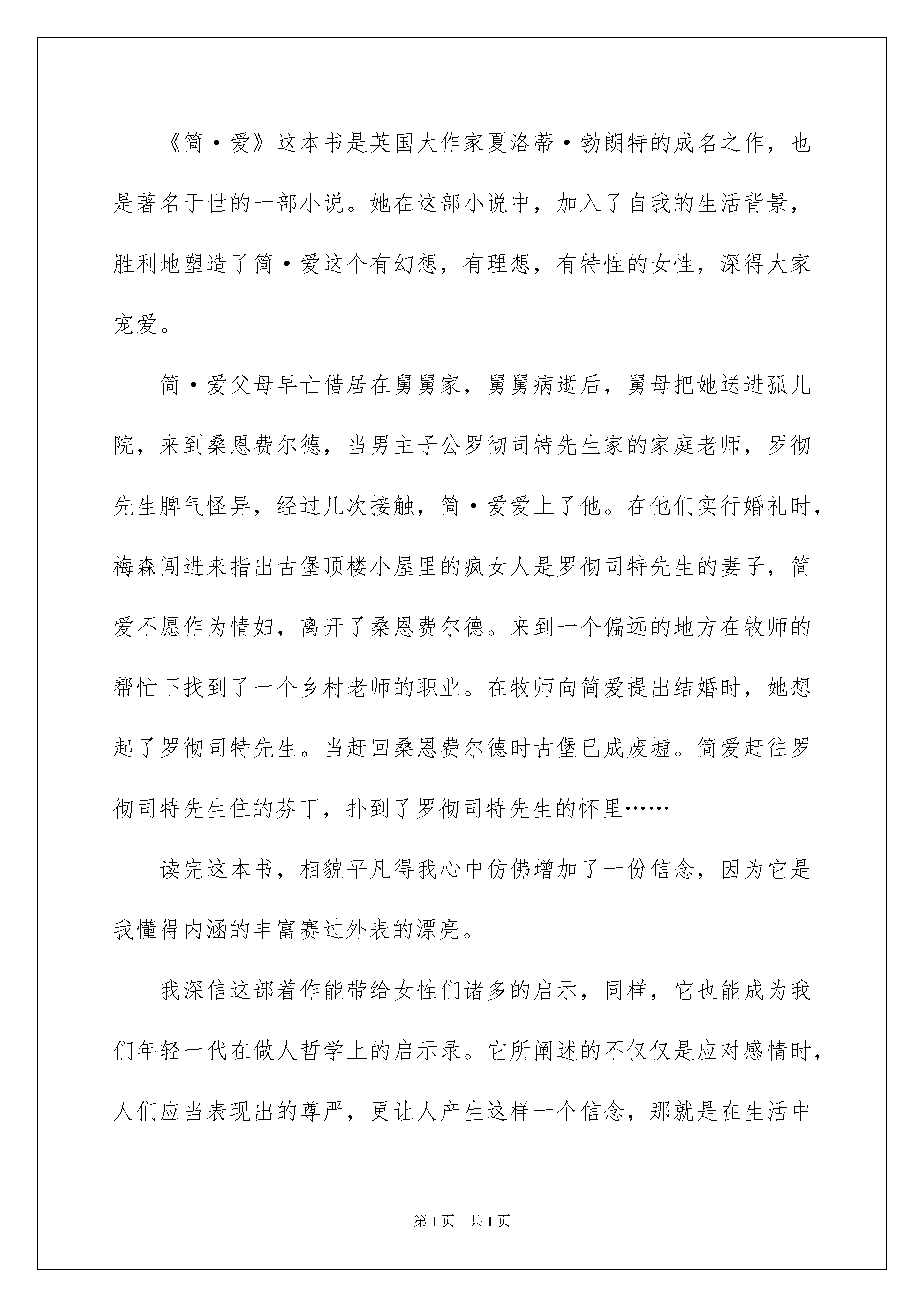 《简·爱》这本书是英国大作家夏洛蒂·勃朗特的成名之作，也是著名于世的一部小说。她在这部小说中，加入了自我的生活背景，胜利地塑造了简·爱这个有幻想，有理想，有特性的女性，深得大家宠爱。

简·爱父母早亡借居在舅舅家，舅舅病逝后，舅母把她送进孤儿院，来到桑恩费尔德，当男主子公罗彻司特先生家的家庭老师，罗彻先生脾气怪异，经过几次接触，简·爱爱上了他。在他们实行婚礼时，梅森闯进来指出古堡顶楼小屋里的疯女人是罗彻司特先生的妻子，简爱不愿作为情妇，离开了桑恩费尔德。来到一个偏远的地方在牧师的帮忙下找到了一个乡村老师的职业。在牧师向简爱提出结婚时，她想起了罗彻司特先生。当赶回桑恩费尔德时古堡已成废墟。简爱赶往罗彻司特先生住的芬丁，扑到了罗彻司特先生的怀里……

读完这本书，相貌平凡得我心中仿佛增加了一份信念，因为它是我懂得内涵的丰富赛过外表的漂亮。

我深信这部着作能带给女性们诸多的启示，同样，它也能成为我们年轻一代在做人哲学上的启示录。它所阐述的不仅仅是应对感情时，人们应当表现出的尊严，更让人产生这样一个信念，那就是在生活中

第1页 共1页